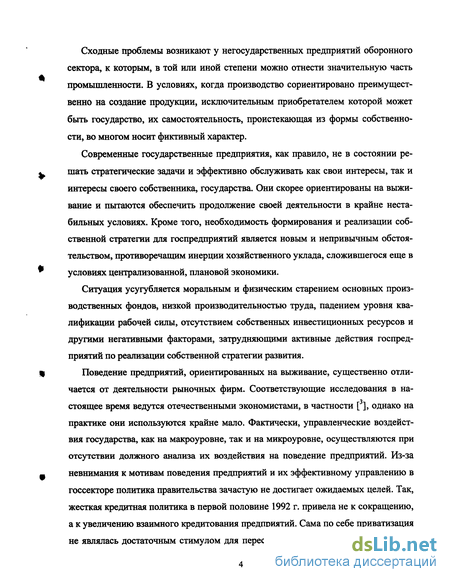 Сходные проблемы возникают у негосударственных предприятий оборонного сектора, к которым, в той или иной степени можно отнести значительную часть промышленности. В условиях, когда производство сориентировано преимущественно на создание продукции, исключительным приобретателем которой может быть государство, их самостоятельность, проистекающая из формы собственности, во многом носит фиктивный характер.

Современные государственные предприятия, как правило, не в состоянии решать стратегические задачи и эффективно обслуживать как свои интересы, так и интересы своего собственника, государства. Они скорее ориентированы на выживание и пытаются обеспечить продолжение своей деятельности в крайне нестабильных условиях. Кроме того, необходимость формирования и реализации собственной стратегии для госпредприятий является новым и непривычным обстоятельством, противоречащим инерции хозяйственного уклада, сложившегося еще в условиях централизованной, плановой экономики.

Ситуация усугубляется моральным и физическим старением основных производственных фондов, низкой производительностью труда, падением уровня квалификации рабочей силы, отсутствием собственных инвестиционных ресурсов и другими негативными факторами, затрудняющими активные действия госпредприятий по реализации собственной стратегии развития.

Поведение предприятий, ориентированных на выживание, существенно отличается от деятельности рыночных фирм. Соответствующие исследования в настоящее время ведутся отечественными экономистами, в частности [$^3$], однако на практике они используются крайне мало. Фактически, управленческие воздействия государства, как на макроуровне, так и на микроуровне, осуществляются при отсутствии должного анализа их воздействия на поведение предприятий. Из-за невнимания к мотивам поведения предприятий и их эффективному управлению в госсекторе политика правительства зачастую не достигает ожидаемых целей. Так, жесткая кредитная политика в первой половине 1992 г. привела не к сокращению, а к увеличению взаимного кредитования предприятий. Сама по себе приватизация не являлась достаточным стимулом для перес

4

dsLib.net
библиотека диссертаций